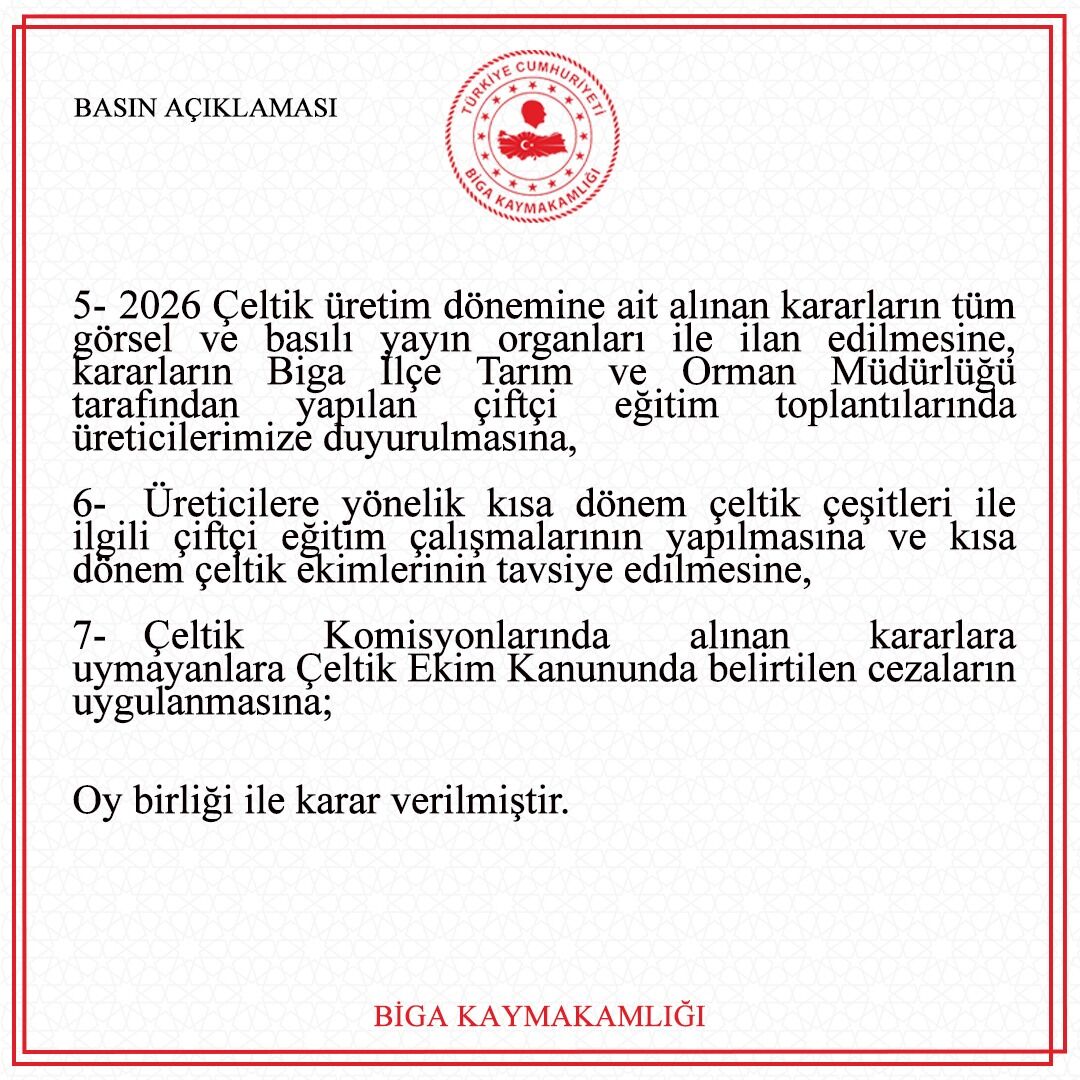 BASIN AÇIKLAMASI

TÜRKİYE CUMHURİYETİ
BİGA KAYMAKAMLIĞI

5- 2026 Çeltik üretim dönemine ait alınan kararların tüm görsel ve basılı yayın organları ile ilan edilmesine, kararların Biga İlçe Tarım ve Orman Müdürlüğü tarafından yapılan çiftçi eğitim toplantılarında üreticilerimize duyurulmasına,

6- Üreticilere yönelik kısa dönem çeltik çeşitleri ile ilgili çiftçi eğitim çalışmalarının yapılmasına ve kısa dönem çeltik ekimlerinin tavsiye edilmesine,

7- Çeltik Komisyonlarında alınan kararlara uymayanlara Çeltik Ekim Kanununda belirtilen cezaların uygulanmasına;

Oy birliği ile karar verilmiştir.

BİGA KAYMAKAMLIĞI